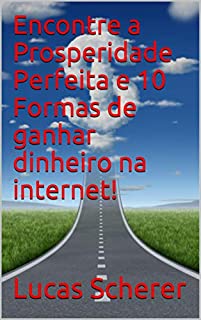 Encontre a Prosperidade Perfeita e 10 Formas de ganhar dinheiro na internet!

Lucas Scherer